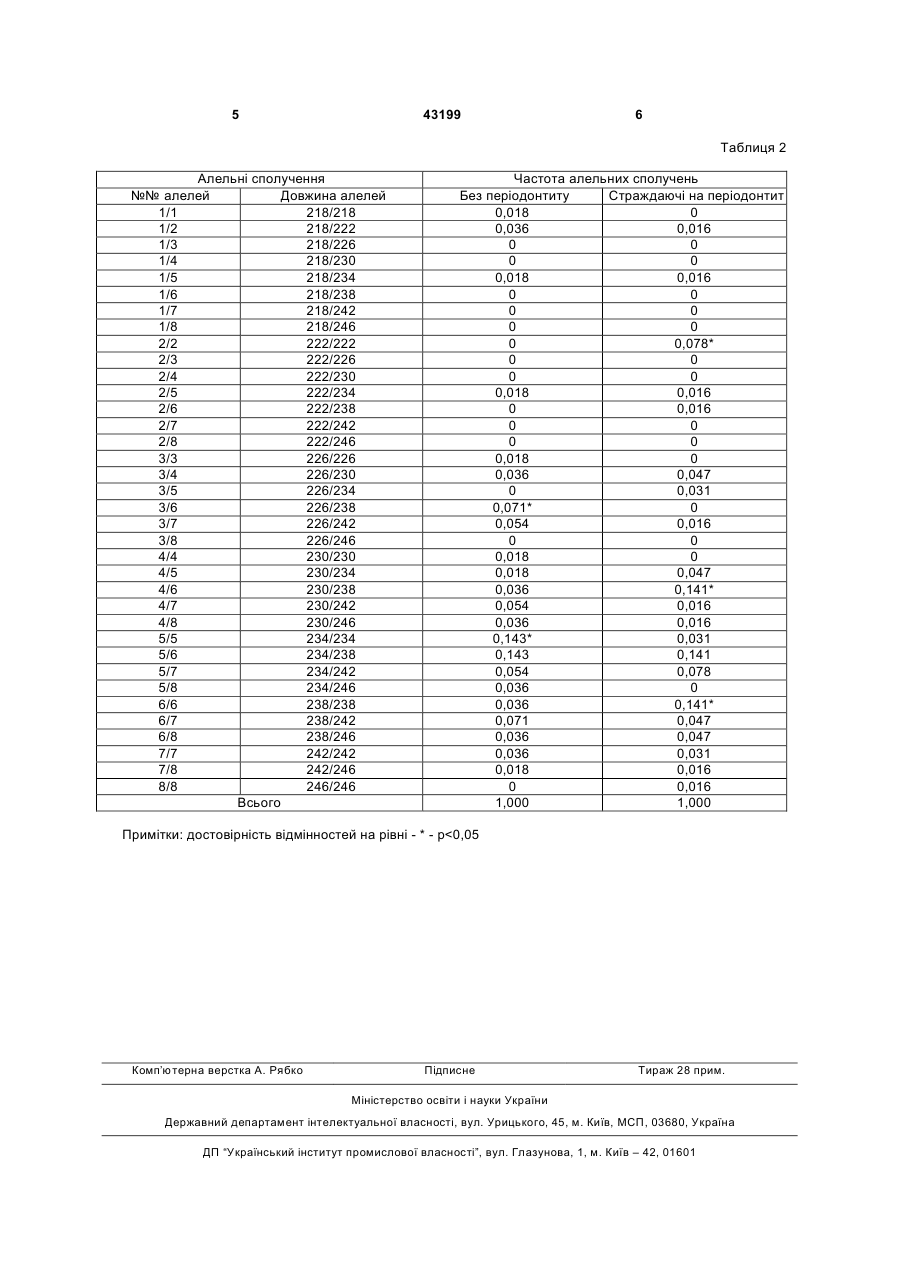 5 43199 6

Таблиця 2

| Алельні сполучення | | Частота алельних сполучень | |
|---|---|---|---|
| №№ алелей | Довжина алелей | Без періодонтиту | Страждаючі на періодонтит |
| 1/1 | 218/218 | 0,018 | 0 |
| 1/2 | 218/222 | 0,036 | 0,016 |
| 1/3 | 218/226 | 0 | 0 |
| 1/4 | 218/230 | 0 | 0 |
| 1/5 | 218/234 | 0,018 | 0,016 |
| 1/6 | 218/238 | 0 | 0 |
| 1/7 | 218/242 | 0 | 0 |
| 1/8 | 218/246 | 0 | 0 |
| 2/2 | 222/222 | 0 | 0,078* |
| 2/3 | 222/226 | 0 | 0 |
| 2/4 | 222/230 | 0 | 0 |
| 2/5 | 222/234 | 0,018 | 0,016 |
| 2/6 | 222/238 | 0 | 0,016 |
| 2/7 | 222/242 | 0 | 0 |
| 2/8 | 222/246 | 0 | 0 |
| 3/3 | 226/226 | 0,018 | 0 |
| 3/4 | 226/230 | 0,036 | 0,047 |
| 3/5 | 226/234 | 0 | 0,031 |
| 3/6 | 226/238 | 0,071* | 0 |
| 3/7 | 226/242 | 0,054 | 0,016 |
| 3/8 | 226/246 | 0 | 0 |
| 4/4 | 230/230 | 0,018 | 0 |
| 4/5 | 230/234 | 0,018 | 0,047 |
| 4/6 | 230/238 | 0,036 | 0,141* |
| 4/7 | 230/242 | 0,054 | 0,016 |
| 4/8 | 230/246 | 0,036 | 0,016 |
| 5/5 | 234/234 | 0,143* | 0,031 |
| 5/6 | 234/238 | 0,143 | 0,141 |
| 5/7 | 234/242 | 0,054 | 0,078 |
| 5/8 | 234/246 | 0,036 | 0 |
| 6/6 | 238/238 | 0,036 | 0,141* |
| 6/7 | 238/242 | 0,071 | 0,047 |
| 6/8 | 238/246 | 0,036 | 0,047 |
| 7/7 | 242/242 | 0,036 | 0,031 |
| 7/8 | 242/246 | 0,018 | 0,016 |
| 8/8 | 246/246 | 0 | 0,016 |
| Всього | | 1,000 | 1,000 |

Примітки: достовірність відмінностей на рівні - * - p<0,05

Комп'ютерна верстка А. Рябко Підписне Тираж 28 прим.

Міністерство освіти і науки України

Державний департамент інтелектуальної власності, вул. Урицького, 45, м. Київ, МСП, 03680, Україна

ДП "Український інститут промислової власності", вул. Глазунова, 1, м. Київ – 42, 01601